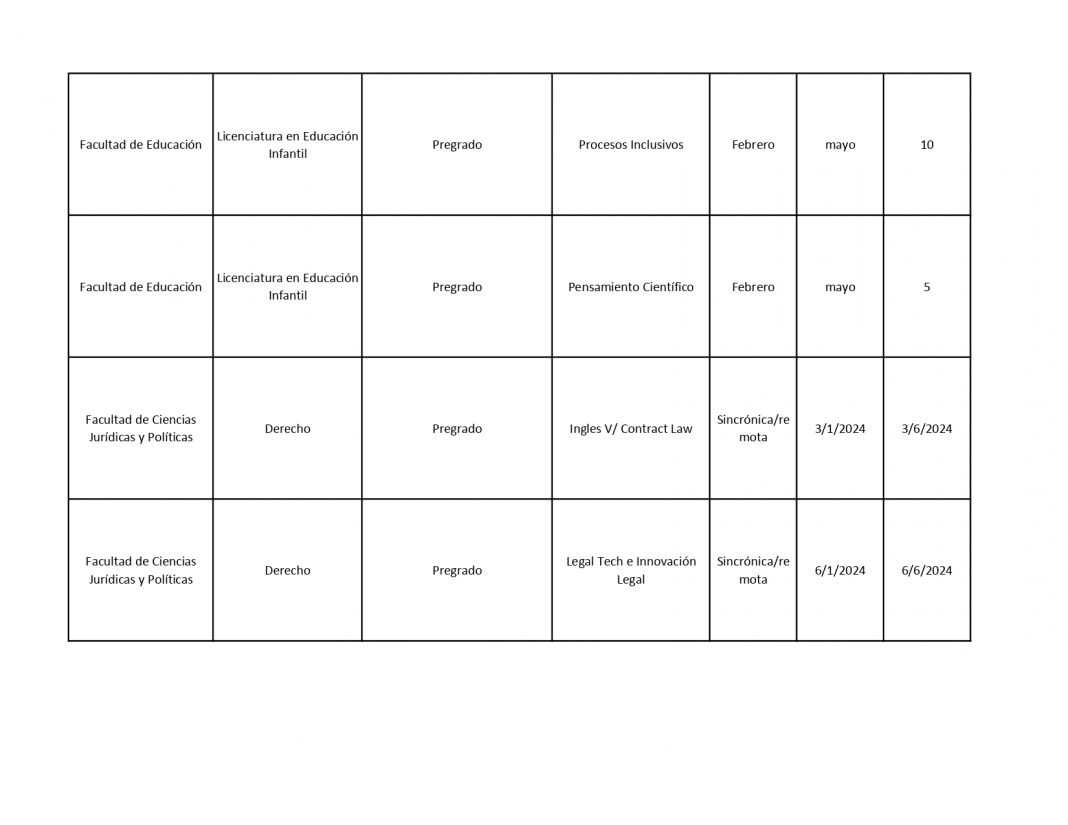 | | | | | | | |
|---|---|---|---|---|---|---|
| Facultad de Educación | Licenciatura en Educación Infantil | Pregrado | Procesos Inclusivos | Febrero | mayo | 10 |
| Facultad de Educación | Licenciatura en Educación Infantil | Pregrado | Pensamiento Científico | Febrero | mayo | 5 |
| Facultad de Ciencias Jurídicas y Políticas | Derecho | Pregrado | Ingles V/ Contract Law | Sincrónica/remota | 3/1/2024 | 3/6/2024 |
| Facultad de Ciencias Jurídicas y Políticas | Derecho | Pregrado | Legal Tech e Innovación Legal | Sincrónica/remota | 6/1/2024 | 6/6/2024 |